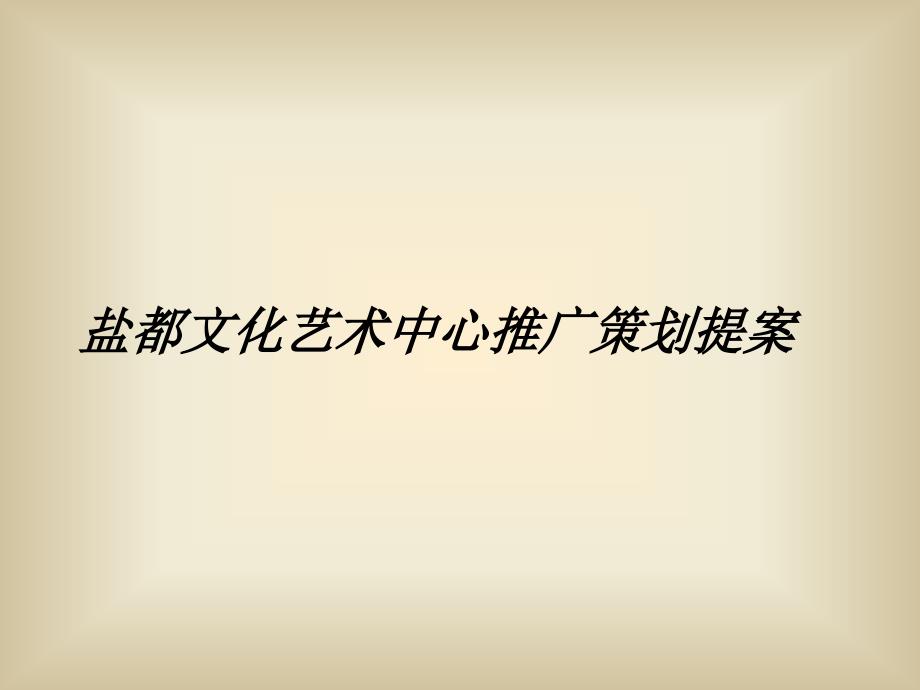 盐都文化艺术中心推广策划提案